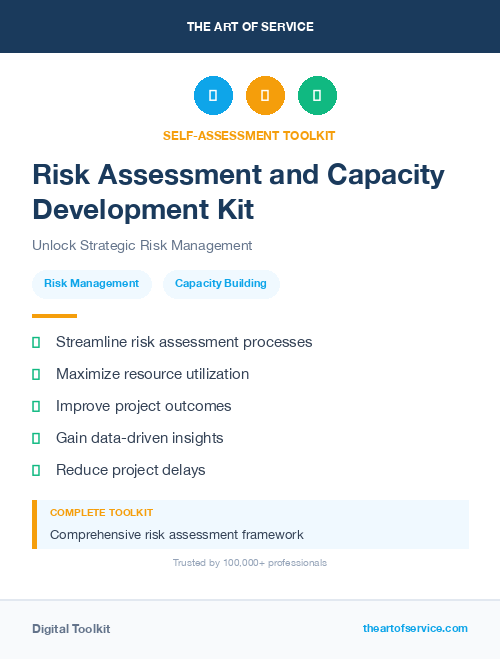 THE ART OF SERVICE

SELF-ASSESSMENT TOOLKIT

Risk Assessment and Capacity Development Kit

Unlock Strategic Risk Management

Risk Management

Capacity Building

Streamline risk assessment processes

Maximize resource utilization

Improve project outcomes

Gain data-driven insights

Reduce project delays

COMPLETE TOOLKIT

Comprehensive risk assessment framework

Trusted by 100,000+ professionals

Digital Toolkit

theartofservice.com